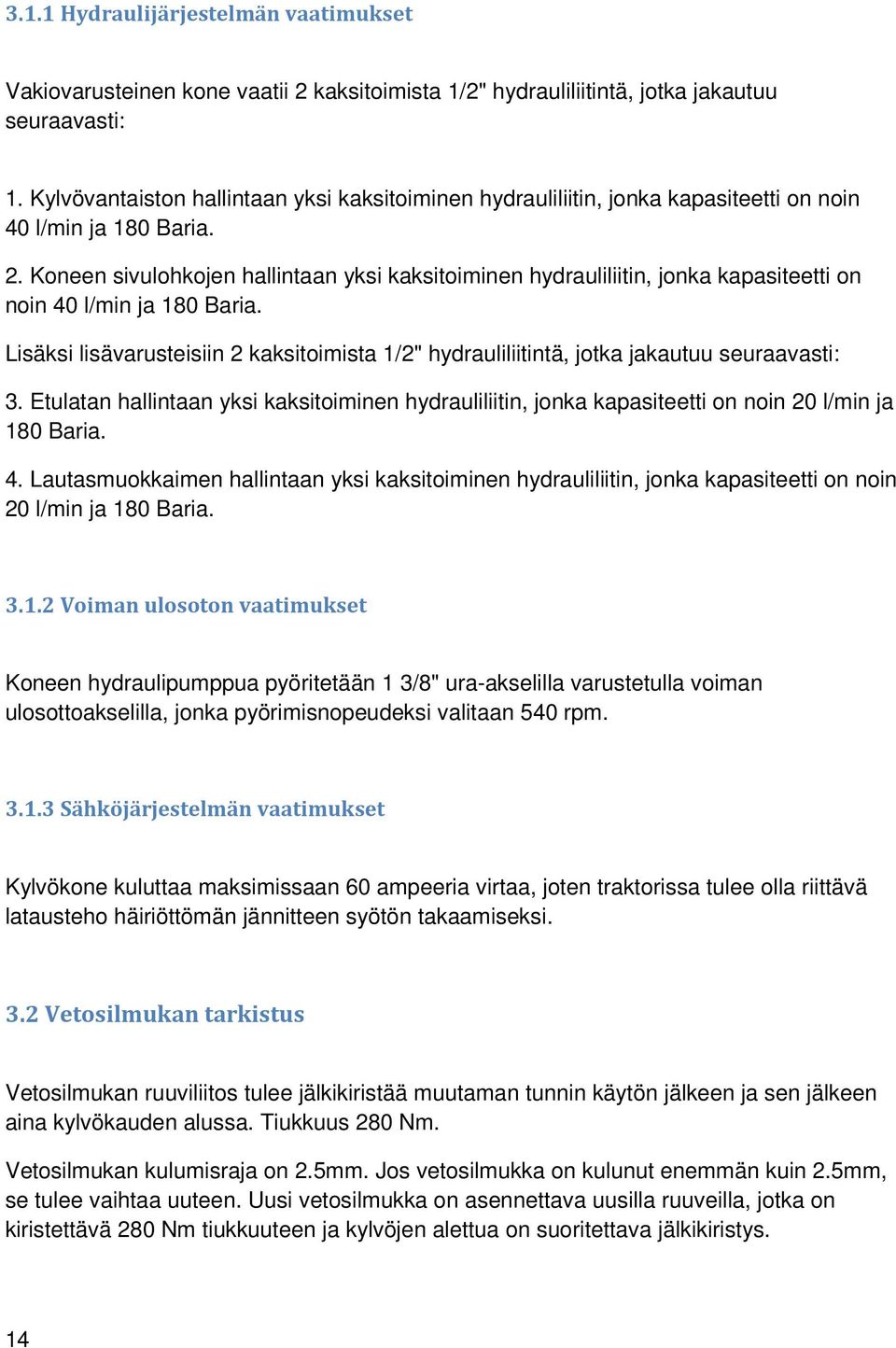 3.1.1 Hydraulijärjestelmän vaatimukset

Vakiovarusteinen kone vaatii 2 kaksitoimista 1/2" hydrauliliitintä, jotka jakautuu seuraavasti:

1. Kylvövantaiston hallintaan yksi kaksitoiminen hydrauliliitin, jonka kapasiteetti on noin 40 l/min ja 180 Baria.

2. Koneen sivulohkojen hallintaan yksi kaksitoiminen hydrauliliitin, jonka kapasiteetti on noin 40 l/min ja 180 Baria.

Lisäksi lisävarusteisiin 2 kaksitoimista 1/2" hydrauliliitintä, jotka jakautuu seuraavasti:

3. Etulatan hallintaan yksi kaksitoiminen hydrauliliitin, jonka kapasiteetti on noin 20 l/min ja 180 Baria.

4. Lautasmuokkaimen hallintaan yksi kaksitoiminen hydrauliliitin, jonka kapasiteetti on noin 20 l/min ja 180 Baria.

3.1.2 Voiman ulosoton vaatimukset

Koneen hydraulipumppua pyöritetään 1 3/8" ura-akselilla varustetulla voiman ulosottoakselilla, jonka pyörimisnopeudeksi valitaan 540 rpm.

3.1.3 Sähköjärjestelmän vaatimukset

Kylvökone kuluttaa maksimissaan 60 ampeeria virtaa, joten traktorissa tulee olla riittävä latausteho häiriöttömän jännitteen syötön takaamiseksi.

3.2 Vetosilmukan tarkistus

Vetosilmukan ruuviliitos tulee jälkikiristää muutaman tunnin käytön jälkeen ja sen jälkeen aina kylvökauden alussa. Tiukkuus 280 Nm.

Vetosilmukan kulumisraja on 2.5mm. Jos vetosilmukka on kulunut enemmän kuin 2.5mm, se tulee vaihtaa uuteen. Uusi vetosilmukka on asennettava uusilla ruuveilla, jotka on kiristettävä 280 Nm tiukkuuteen ja kylvöjen alettua on suoritettava jälkikiristys.

14